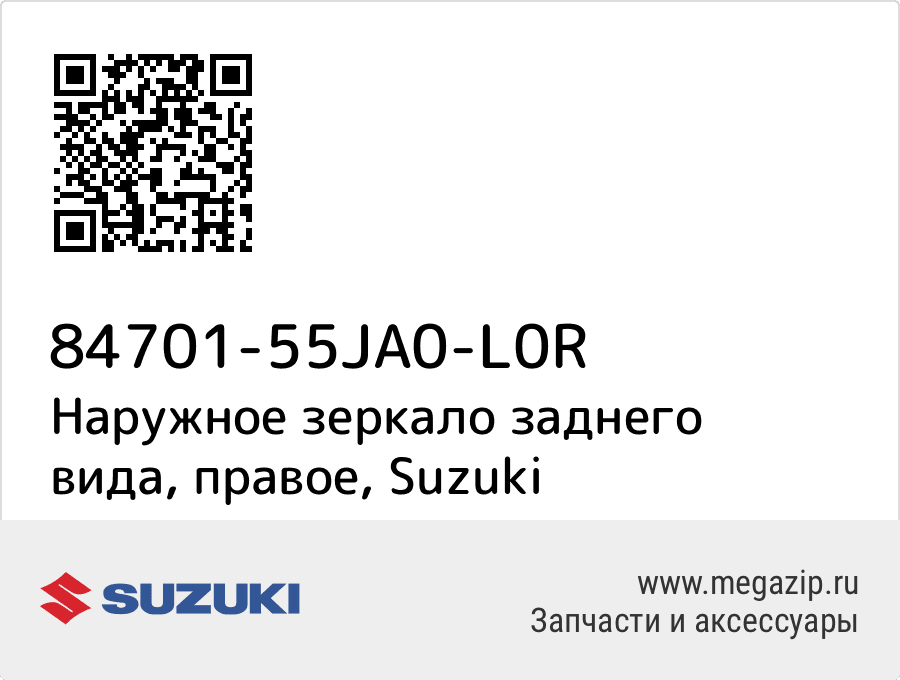 84701-55JA0-L0R
Наружное зеркало заднего вида, правое, Suzuki

SUZUKI

www.megazip.ru
Запчасти и аксессуары